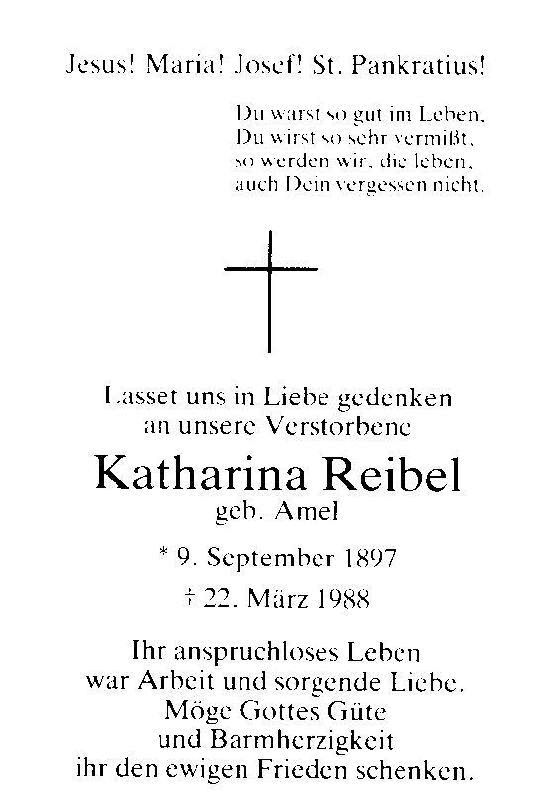 Jesus! Maria! Josef! St. Pankratius!

Du warst so gut im Leben,
Du wirst so sehr vermißt,
so werden wir, die leben,
auch Dein vergessen nicht.

Lasset uns in Liebe gedenken
an unsere Verstorbene

Katharina Reibel
geb. Amel

* 9. September 1897
† 22. März 1988

Ihr anspruchloses Leben
war Arbeit und sorgende Liebe.
Möge Gottes Güte
und Barmherzigkeit
ihr den ewigen Frieden schenken.